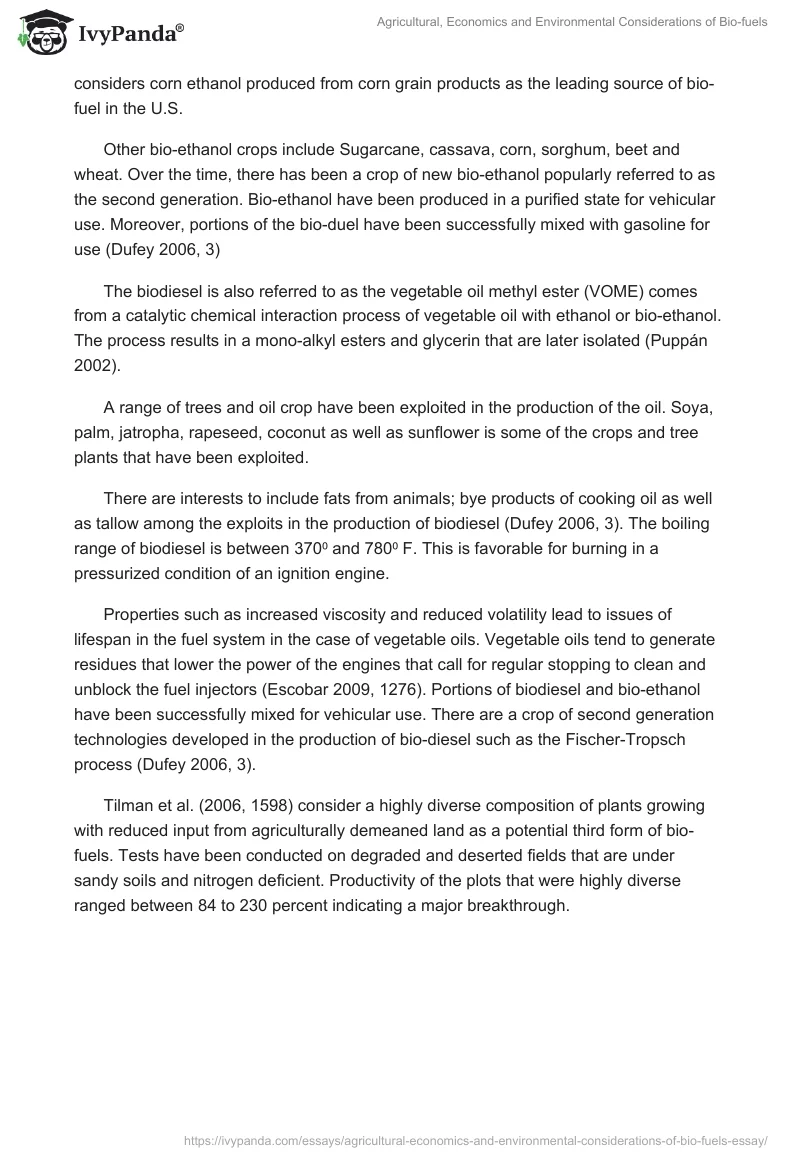 IvyPanda®

Agricultural, Economics and Environmental Considerations of Bio-fuels

considers corn ethanol produced from corn grain products as the leading source of bio-fuel in the U.S.

Other bio-ethanol crops include Sugarcane, cassava, corn, sorghum, beet and wheat. Over the time, there has been a crop of new bio-ethanol popularly referred to as the second generation. Bio-ethanol have been produced in a purified state for vehicular use. Moreover, portions of the bio-duel have been successfully mixed with gasoline for use (Dufey 2006, 3)

The biodiesel is also referred to as the vegetable oil methyl ester (VOME) comes from a catalytic chemical interaction process of vegetable oil with ethanol or bio-ethanol. The process results in a mono-alkyl esters and glycerin that are later isolated (Puppán 2002).

A range of trees and oil crop have been exploited in the production of the oil. Soya, palm, jatropha, rapeseed, coconut as well as sunflower is some of the crops and tree plants that have been exploited.

There are interests to include fats from animals; bye products of cooking oil as well as tallow among the exploits in the production of biodiesel (Dufey 2006, 3). The boiling range of biodiesel is between $370^0$ and $780^0$ F. This is favorable for burning in a pressurized condition of an ignition engine.

Properties such as increased viscosity and reduced volatility lead to issues of lifespan in the fuel system in the case of vegetable oils. Vegetable oils tend to generate residues that lower the power of the engines that call for regular stopping to clean and unblock the fuel injectors (Escobar 2009, 1276). Portions of biodiesel and bio-ethanol have been successfully mixed for vehicular use. There are a crop of second generation technologies developed in the production of bio-diesel such as the Fischer-Tropsch process (Dufey 2006, 3).

Tilman et al. (2006, 1598) consider a highly diverse composition of plants growing with reduced input from agriculturally demeaned land as a potential third form of bio-fuels. Tests have been conducted on degraded and deserted fields that are under sandy soils and nitrogen deficient. Productivity of the plots that were highly diverse ranged between 84 to 230 percent indicating a major breakthrough.

https://ivypanda.com/essays/agricultural-economics-and-environmental-considerations-of-bio-fuels-essay/